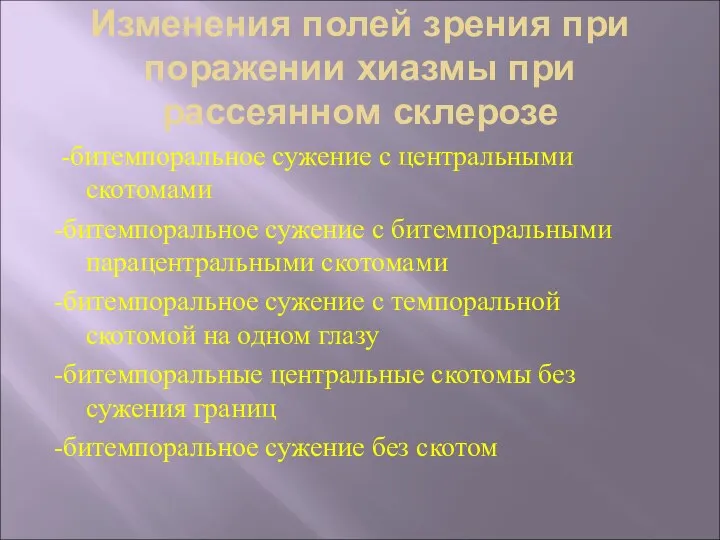 Изменения полей зрения при поражении хиазмы при рассеянном склерозе

-битемпоральное сужение с центральными скотомами

-битемпоральное сужение с битемпоральными парацентральными скотомами

-битемпоральное сужение с темпоральной скотомой на одном глазу

-битемпоральные центральные скотомы без сужения границ

-битемпоральное сужение без скотом